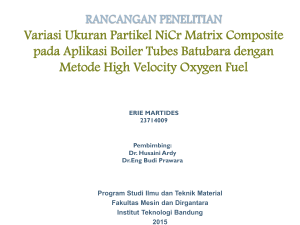 RANCANGAN PENELITIAN
Variasi Ukuran Partikel NiCr Matrix Composite pada Aplikasi Boiler Tubes Batubara dengan Metode High Velocity Oxygen Fuel

ERIE MARTIDES
23714009

Pembimbing:
Dr. Husaini Ardy
Dr.Eng Budi Prawara

Program Studi Ilmu dan Teknik Material
Fakultas Mesin dan Dirgantara
Institut Teknologi Bandung
2015